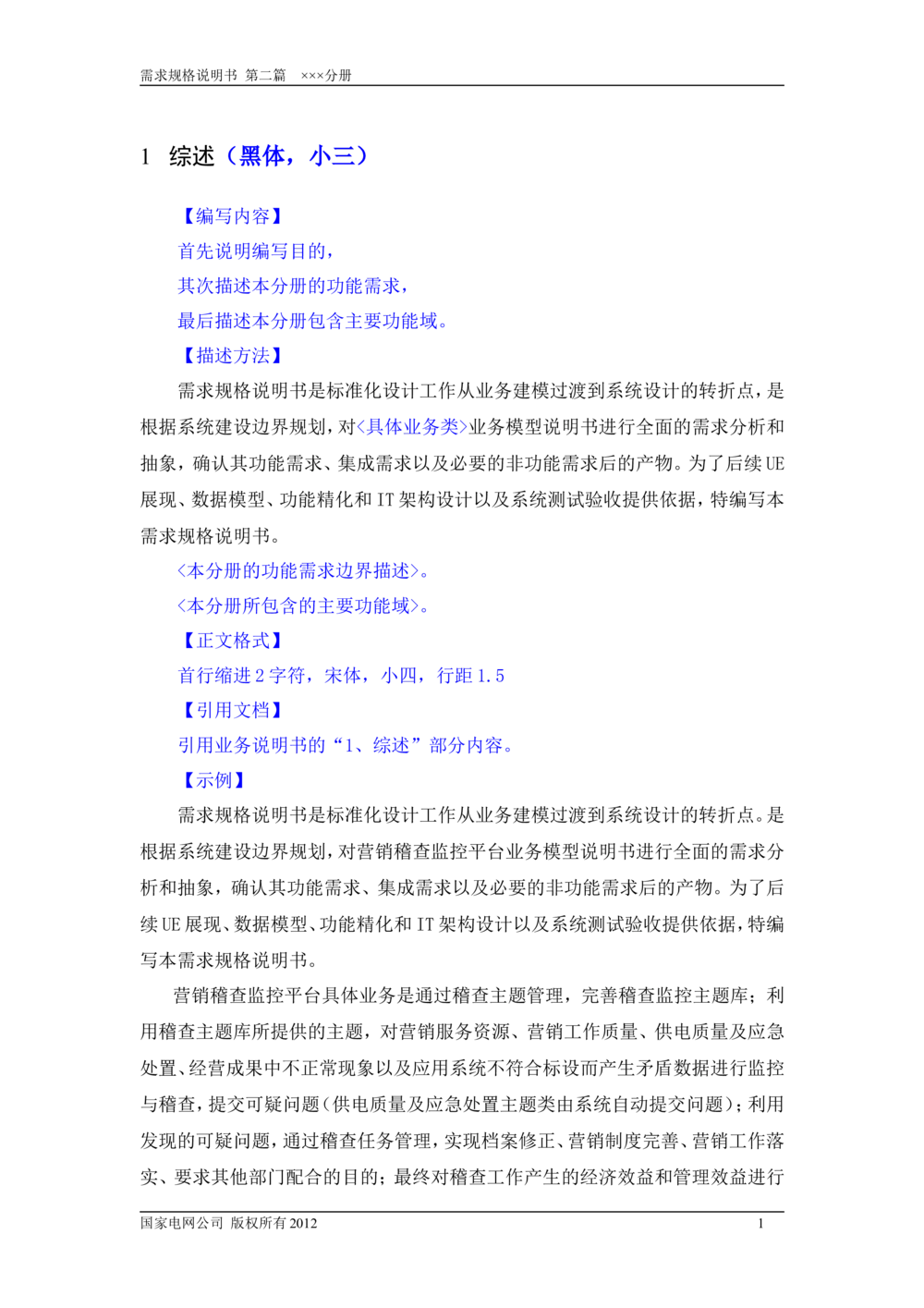 需求规格说明书 第二篇 ×××分册

1 综述（黑体，小三）

【编写内容】

首先说明编写目的，

其次描述本分册的功能需求，

最后描述本分册包含主要功能域。

【描述方法】

需求规格说明书是标准化设计工作从业务建模过渡到系统设计的转折点，是根据系统建设边界规划，对<具体业务类>业务模型说明书进行全面的需求分析和抽象，确认其功能需求、集成需求以及必要的非功能需求后的产物。为了后续UE展现、数据模型、功能精化和IT架构设计以及系统测试验收提供依据，特编写本需求规格说明书。

<本分册的功能需求边界描述>。

<本分册所包含的主要功能域>。

【正文格式】

首行缩进2字符，宋体，小四，行距1.5

【引用文档】

引用业务说明书的“1、综述”部分内容。

【示例】

需求规格说明书是标准化设计工作从业务建模过渡到系统设计的转折点。是根据系统建设边界规划，对营销稽查监控平台业务模型说明书进行全面的需求分析和抽象，确认其功能需求、集成需求以及必要的非功能需求后的产物。为了后续UE展现、数据模型、功能精化和IT架构设计以及系统测试验收提供依据，特编写本需求规格说明书。

营销稽查监控平台具体业务是通过稽查主题管理，完善稽查监控主题库；利用稽查主题库所提供的主题，对营销服务资源、营销工作质量、供电质量及应急处置、经营成果中不正常现象以及应用系统不符合标设而产生矛盾数据进行监控与稽查，提交可疑问题（供电质量及应急处置主题类由系统自动提交问题）；利用发现的可疑问题，通过稽查任务管理，实现档案修正、营销制度完善、营销工作落实、要求其他部门配合的目的；最终对稽查工作产生的经济效益和管理效益进行

国家电网公司 版权所有2012 1